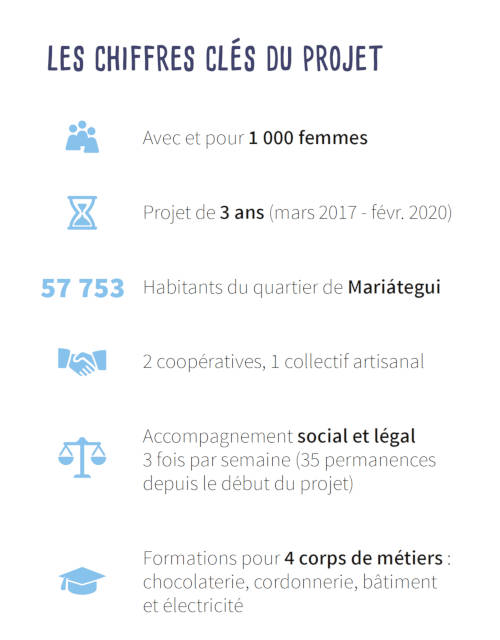 LES CHIFFRES CLÉS DU PROJET

Avec et pour 1 000 femmes

Projet de 3 ans (mars 2017 - févr. 2020)

57 753 Habitants du quartier de Mariátegui

2 coopératives, 1 collectif artisanal

Accompagnement social et légal 3 fois par semaine (35 permanences depuis le début du projet)

Formations pour 4 corps de métiers : chocolaterie, cordonnerie, bâtiment et électricité